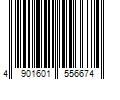 4 901601 556674